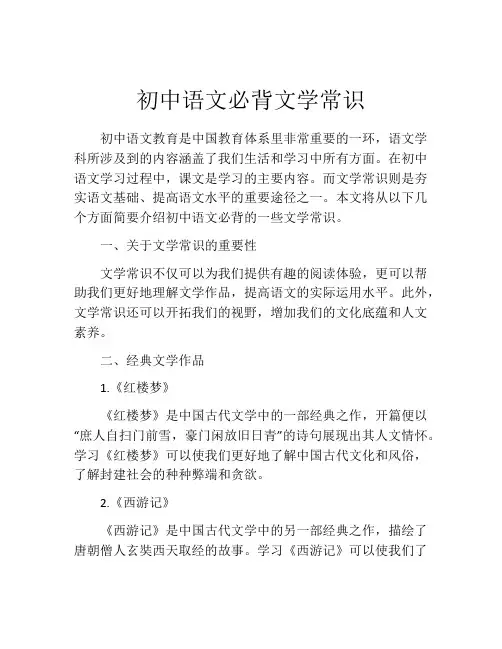 初中语文必背文学常识

初中语文教育是中国教育体系里非常重要的一环，语文学科所涉及到的内容涵盖了我们生活和学习中所有方面。在初中语文学习过程中，课文是学习的主要内容。而文学常识则是夯实语文基础、提高语文水平的重要途径之一。本文将从以下几个方面简要介绍初中语文必背的一些文学常识。

一、关于文学常识的重要性

文学常识不仅可以为我们提供有趣的阅读体验，更可以帮助我们更好地理解文学作品，提高语文的实际运用水平。此外，文学常识还可以开拓我们的视野，增加我们的文化底蕴和人文素养。

二、经典文学作品

1.《红楼梦》

《红楼梦》是中国古代文学中的一部经典之作，开篇便以“庶人自扫门前雪，豪门闲放旧日青”的诗句展现出其人文情怀。学习《红楼梦》可以使我们更好地了解中国古代文化和风俗，了解封建社会的种种弊端和贪欲。

2.《西游记》

《西游记》是中国古代文学中的另一部经典之作，描绘了唐朝僧人玄奘西天取经的故事。学习《西游记》可以使我们了